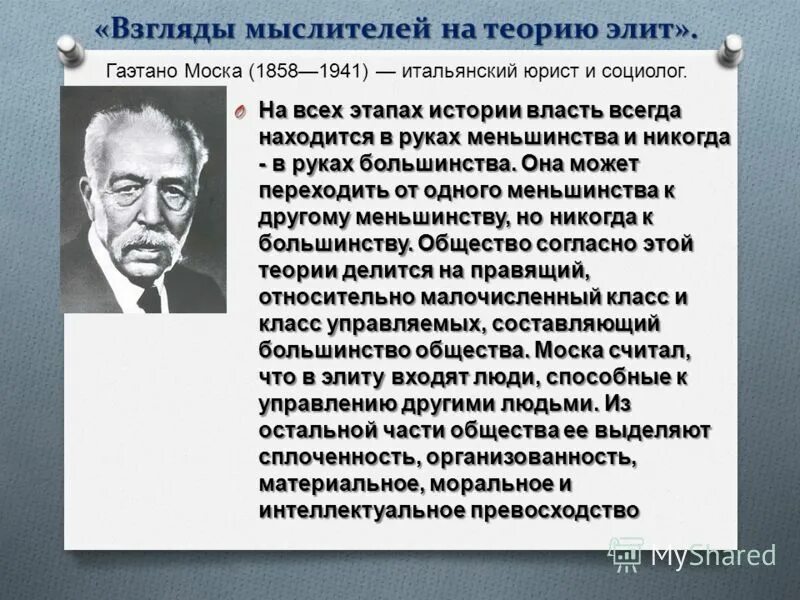 «Взгляды мыслителей на теорию элит».

Гаэтано Моска (1858—1941) — итальянский юрист и социолог.

На всех этапах истории власть всегда находится в руках меньшинства и никогда - в руках большинства. Она может переходить от одного меньшинства к другому меньшинству, но никогда к большинству. Общество согласно этой теории делится на правящий, относительно малочисленный класс и класс управляемых, составляющий большинство общества. Моска считал, что в элиту входят люди, способные к управлению другими людьми. Из остальной части общества ее выделяют сплоченность, организованность, материальное, моральное и интеллектуальное превосходство

MyShared